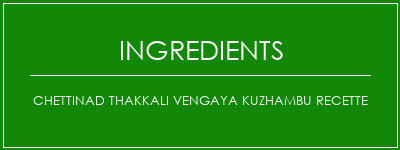 INGREDIENTS

CHETTINAD THAKKALI VENGAYA KUZHAMBU RECETTE